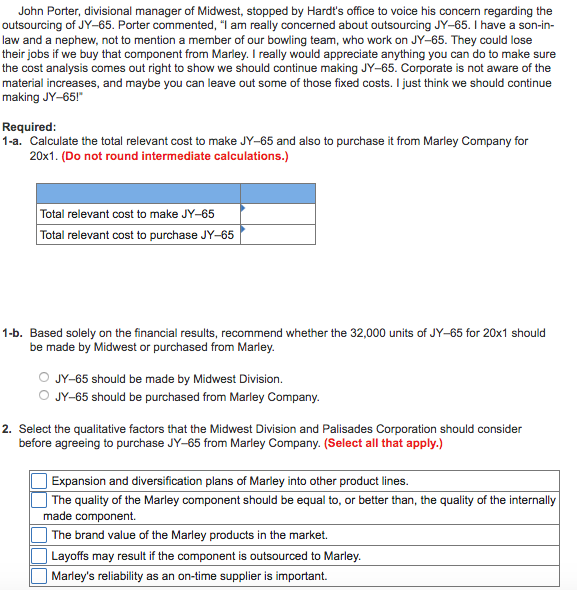 John Porter, divisional manager of Midwest, stopped by Hardt's office to voice his concern regarding the outsourcing of JY–65. Porter commented, "I am really concerned about outsourcing JY–65. I have a son-in-law and a nephew, not to mention a member of our bowling team, who work on JY–65. They could lose their jobs if we buy that component from Marley. I really would appreciate anything you can do to make sure the cost analysis comes out right to show we should continue making JY–65. Corporate is not aware of the material increases, and maybe you can leave out some of those fixed costs. I just think we should continue making JY–65!"

Required:
1-a. Calculate the total relevant cost to make JY–65 and also to purchase it from Marley Company for 20x1. (Do not round intermediate calculations.)

| | |
|---|---|
| Total relevant cost to make JY–65 | |
| Total relevant cost to purchase JY–65 | |

1-b. Based solely on the financial results, recommend whether the 32,000 units of JY–65 for 20x1 should be made by Midwest or purchased from Marley.

JY–65 should be made by Midwest Division.
JY–65 should be purchased from Marley Company.

2. Select the qualitative factors that the Midwest Division and Palisades Corporation should consider before agreeing to purchase JY–65 from Marley Company. (Select all that apply.)

Expansion and diversification plans of Marley into other product lines.
The quality of the Marley component should be equal to, or better than, the quality of the internally made component.
The brand value of the Marley products in the market.
Layoffs may result if the component is outsourced to Marley.
Marley's reliability as an on-time supplier is important.